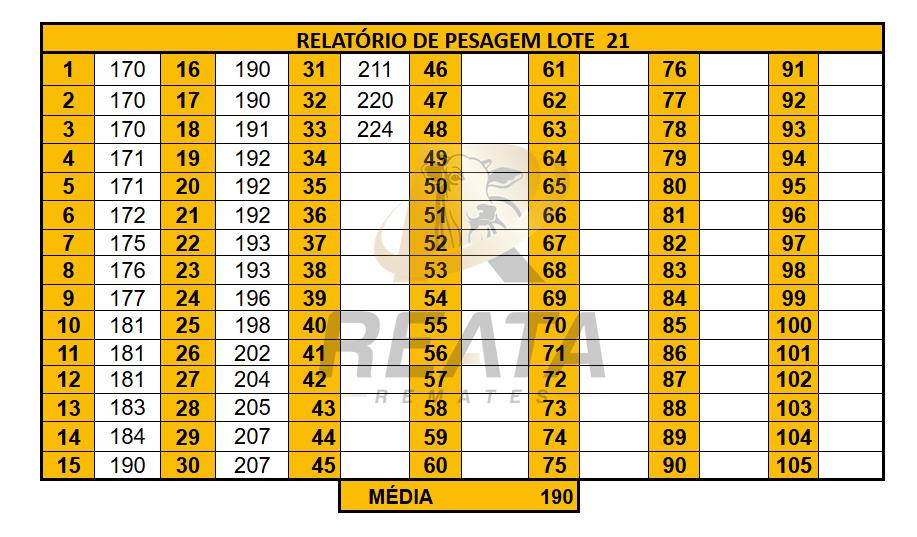 | RELATÓRIO DE PESAGEM LOTE 21 | | | | | | | | | | | | | |
|---|---|---|---|---|---|---|---|---|---|---|---|---|---|
| 1 | 170 | 16 | 190 | 31 | 211 | 46 | | 61 | | 76 | | 91 | |
| 2 | 170 | 17 | 190 | 32 | 220 | 47 | | 62 | | 77 | | 92 | |
| 3 | 170 | 18 | 191 | 33 | 224 | 48 | | 63 | | 78 | | 93 | |
| 4 | 171 | 19 | 192 | 34 | | 49 | | 64 | | 79 | | 94 | |
| 5 | 171 | 20 | 192 | 35 | | 50 | | 65 | | 80 | | 95 | |
| 6 | 172 | 21 | 192 | 36 | | 51 | | 66 | | 81 | | 96 | |
| 7 | 175 | 22 | 193 | 37 | | 52 | | 67 | | 82 | | 97 | |
| 8 | 176 | 23 | 193 | 38 | | 53 | | 68 | | 83 | | 98 | |
| 9 | 177 | 24 | 196 | 39 | | 54 | | 69 | | 84 | | 99 | |
| 10 | 181 | 25 | 198 | 40 | | 55 | | 70 | | 85 | | 100 | |
| 11 | 181 | 26 | 202 | 41 | | 56 | | 71 | | 86 | | 101 | |
| 12 | 181 | 27 | 204 | 42 | | 57 | | 72 | | 87 | | 102 | |
| 13 | 183 | 28 | 205 | 43 | | 58 | | 73 | | 88 | | 103 | |
| 14 | 184 | 29 | 207 | 44 | | 59 | | 74 | | 89 | | 104 | |
| 15 | 190 | 30 | 207 | 45 | | 60 | | 75 | | 90 | | 105 | |

MÉDIA 190

REATA
REMATES